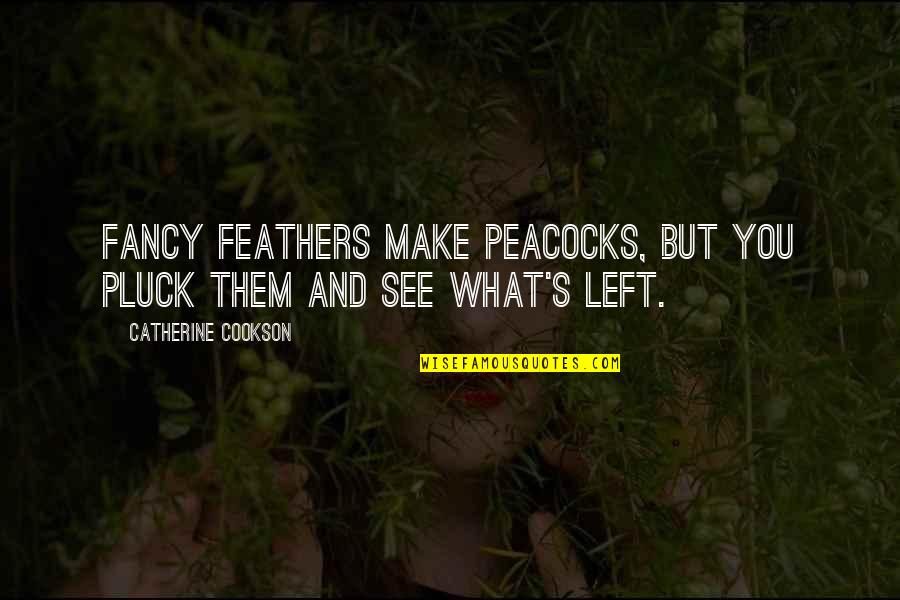 FANCY FEATHERS MAKE PEACOCKS, BUT YOU PLUCK THEM AND SEE WHAT'S LEFT.

CATHERINE COOKSON

WISEFAMOUSQUOTES.COM